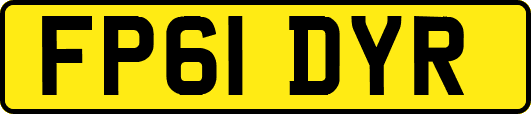 FP61 DYR